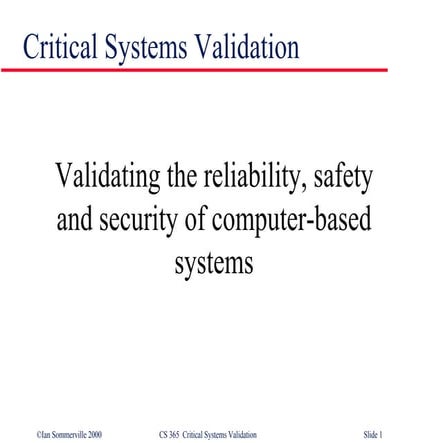 Critical Systems Validation

Validating the reliability, safety and security of computer-based systems

©Ian Sommerville 2000 CS 365 Critical Systems Validation Slide 1